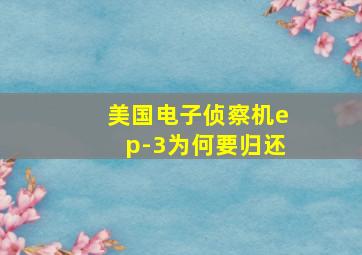 美国电子侦察机ep-3为何要归还